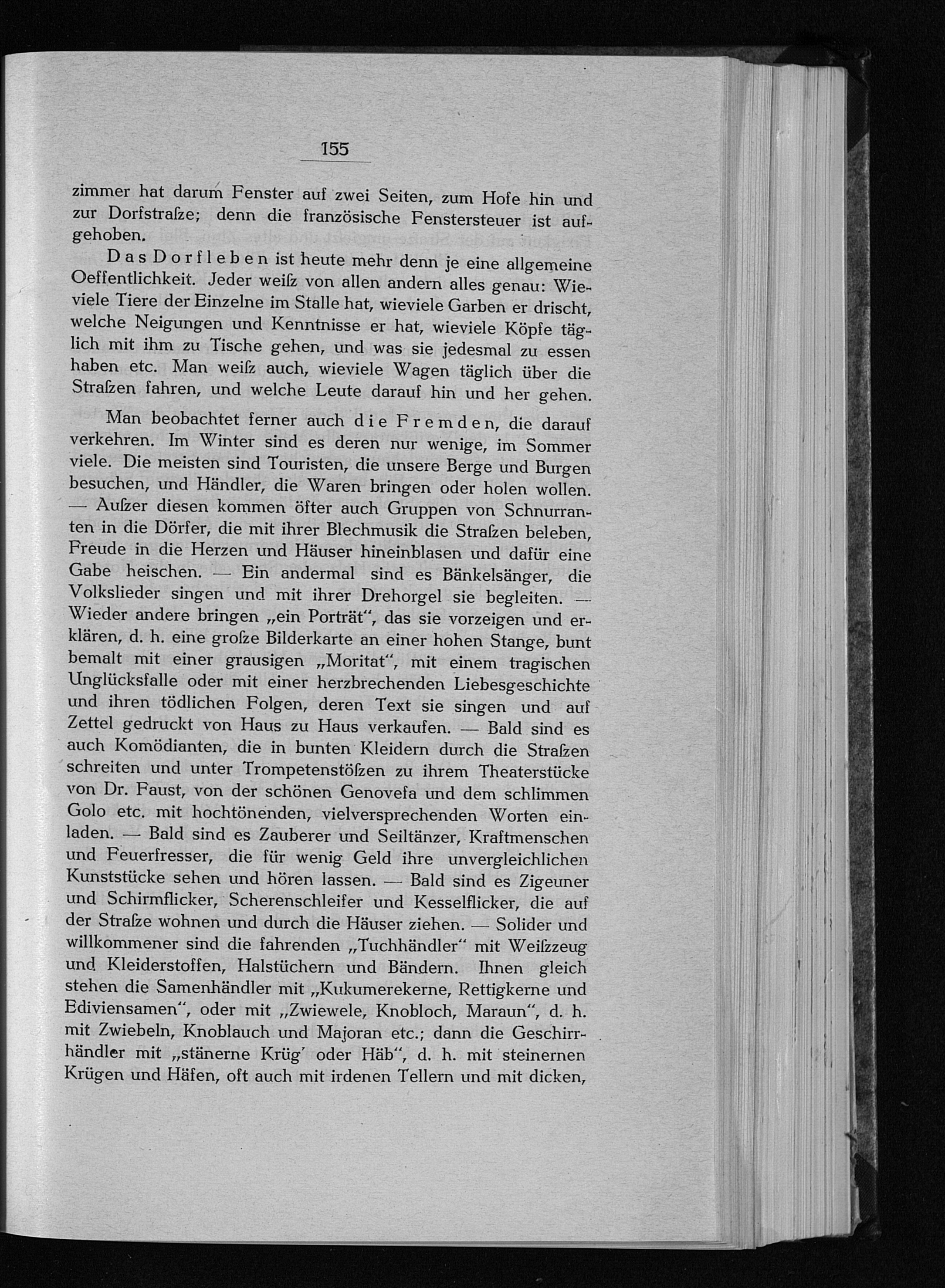 155

zimmer hat darum Fenster auf zwei Seiten, zum Hofe hin und zur Dorfstraße; denn die französische Fenstersteuer ist aufgehoben.

Das Dorfleben ist heute mehr denn je eine allgemeine Oeffentlichkeit. Jeder weiß von allen andern alles genau: Wieviele Tiere der Einzelne im Stalle hat, wieviele Garben er drischt, welche Neigungen und Kenntnisse er hat, wieviele Köpfe täglich mit ihm zu Tische gehen, und was sie jedesmal zu essen haben etc. Man weiß auch, wieviele Wagen täglich über die Straßen fahren, und welche Leute darauf hin und her gehen.

Man beobachtet ferner auch die Fremden, die darauf verkehren. Im Winter sind es deren nur wenige, im Sommer viele. Die meisten sind Touristen, die unsere Berge und Burgen besuchen, und Händler, die Waren bringen oder holen wollen. — Außer diesen kommen öfter auch Gruppen von Schnurranten in die Dörfer, die mit ihrer Blechmusik die Straßen beleben, Freude in die Herzen und Häuser hineinblasen und dafür eine Gabe heischen. — Ein andermal sind es Bänkelsänger, die Volkslieder singen und mit ihrer Drehorgel sie begleiten. — Wieder andere bringen „ein Porträt“, das sie vorzeigen und erklären, d. h. eine große Bilderkarte an einer hohen Stange, bunt bemalt mit einer grausigen „Moritat“, mit einem tragischen Unglücksfalle oder mit einer herzbrechenden Liebesgeschichte und ihren tödlichen Folgen, deren Text sie singen und auf Zettel gedruckt von Haus zu Haus verkaufen. — Bald sind es auch Komödianten, die in bunten Kleidern durch die Straßen schreiten und unter Trompetenstößen zu ihrem Theaterstücke von Dr. Faust, von der schönen Genovefa und dem schlimmen Golo etc. mit hochtönenden, vielversprechenden Worten einladen. — Bald sind es Zauberer und Seiltänzer, Kraftmenschen und Feuerfresser, die für wenig Geld ihre unvergleichlichen Kunststücke sehen und hören lassen. — Bald sind es Zigeuner und Schirmflicker, Scherenschleifer und Kesselflicker, die auf der Straße wohnen und durch die Häuser ziehen. — Solider und willkommener sind die fahrenden „Tuchhändler“ mit Weißzeug und Kleiderstoffen, Halstüchern und Bändern. Ihnen gleich stehen die Samenhändler mit „Kukumerekerne, Rettigkerne und Ediviensamen“, oder mit „Zwiewele, Knobloch, Maraun“, d. h. mit Zwiebeln, Knoblauch und Majoran etc.; dann die Geschirrhändler mit „stänerne Krüg' oder Häb“, d. h. mit steinernen Krügen und Häfen, oft auch mit irdenen Tellern und mit dicken,